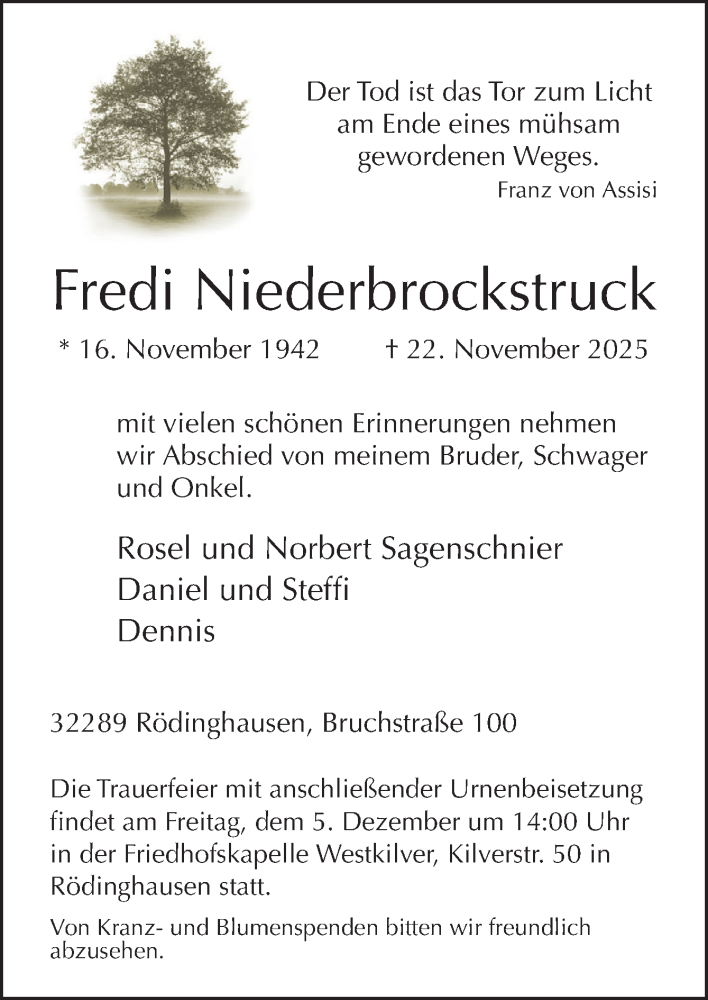 Der Tod ist das Tor zum Licht am Ende eines mühsam gewordenen Weges.
Franz von Assisi

Fredi Niederbrockstruck

* 16. November 1942 † 22. November 2025

mit vielen schönen Erinnerungen nehmen wir Abschied von meinem Bruder, Schwager und Onkel.

Rosel und Norbert Sagenschnier
Daniel und Steffi
Dennis

32289 Rödinghausen, Bruchstraße 100

Die Trauerfeier mit anschließender Urnenbeisetzung findet am Freitag, dem 5. Dezember um 14:00 Uhr in der Friedhofskapelle Westkilver, Kilverstr. 50 in Rödinghausen statt.

Von Kranz- und Blumenspenden bitten wir freundlich abzusehen.